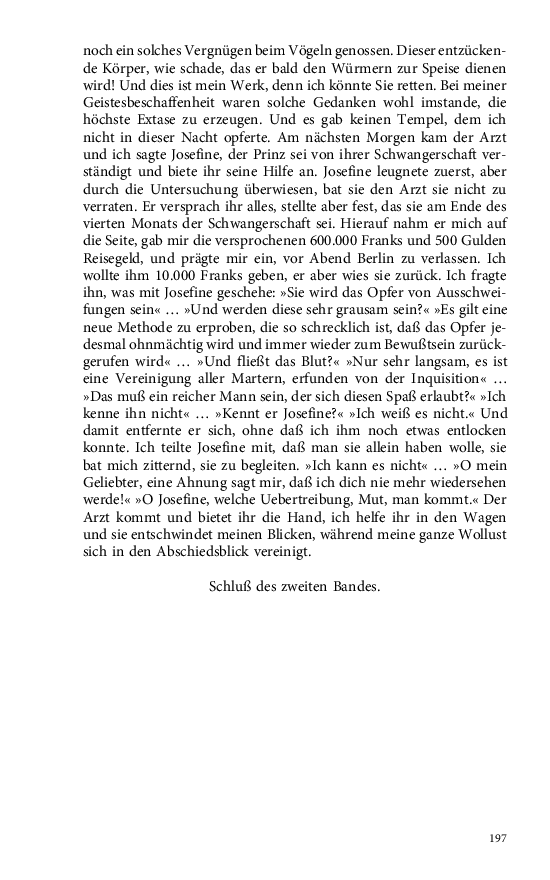 noch ein solches Vergnügen beim Vögeln genossen. Dieser entzückende Körper, wie schade, das er bald den Würmern zur Speise dienen wird! Und dies ist mein Werk, denn ich könnte Sie retten. Bei meiner Geistesbeschaffenheit waren solche Gedanken wohl imstande, die höchste Extase zu erzeugen. Und es gab keinen Tempel, dem ich nicht in dieser Nacht opferte. Am nächsten Morgen kam der Arzt und ich sagte Josefine, der Prinz sei von ihrer Schwangerschaft verständigt und biete ihr seine Hilfe an. Josefine leugnete zuerst, aber durch die Untersuchung überwiesen, bat sie den Arzt sie nicht zu verraten. Er versprach ihr alles, stellte aber fest, das sie am Ende des vierten Monats der Schwangerschaft sei. Hierauf nahm er mich auf die Seite, gab mir die versprochenen 600.000 Franks und 500 Gulden Reisegeld, und prägte mir ein, vor Abend Berlin zu verlassen. Ich wollte ihm 10.000 Franks geben, er aber wies sie zurück. Ich fragte ihn, was mit Josefine geschehe: »Sie wird das Opfer von Ausschweifungen sein« … »Und werden diese sehr grausam sein?« »Es gilt eine neue Methode zu erproben, die so schrecklich ist, daß das Opfer jedesmal ohnmächtig wird und immer wieder zum Bewußtsein zurückgerufen wird« … »Und fließt das Blut?« »Nur sehr langsam, es ist eine Vereinigung aller Martern, erfunden von der Inquisition« … »Das muß ein reicher Mann sein, der sich diesen Spaß erlaubt?« »Ich kenne ihn nicht« … »Kennt er Josefine?« »Ich weiß es nicht.« Und damit entfernte er sich, ohne daß ich ihm noch etwas entlocken konnte. Ich teilte Josefine mit, daß man sie allein haben wolle, sie bat mich zitternd, sie zu begleiten. »Ich kann es nicht« … »O mein Geliebter, eine Ahnung sagt mir, daß ich dich nie mehr wiedersehen werde!« »O Josefine, welche Uebertreibung, Mut, man kommt.« Der Arzt kommt und bietet ihr die Hand, ich helfe ihr in den Wagen und sie entschwindet meinen Blicken, während meine ganze Wollust sich in den Abschiedsblick vereinigt.

Schluß des zweiten Bandes.

197